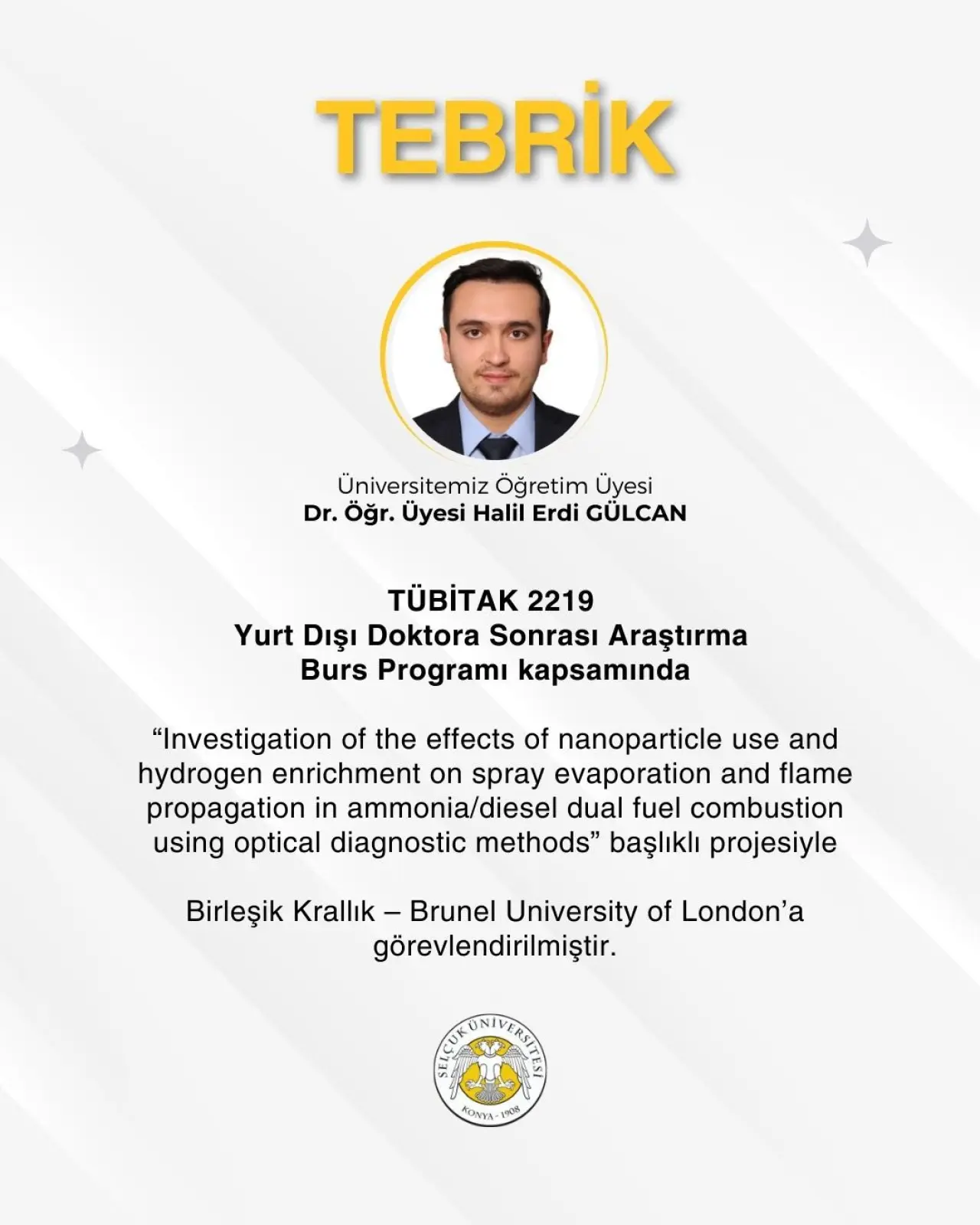 TEBRİK

Üniversitemiz Öğretim Üyesi
Dr. Öğr. Üyesi Halil Erdi GÜLCAN

TÜBİTAK 2219
Yurt Dışı Doktora Sonrası Araştırma
Burs Programı kapsamında

"Investigation of the effects of nanoparticle use and hydrogen enrichment on spray evaporation and flame propagation in ammonia/diesel dual fuel combustion using optical diagnostic methods" başlıklı projesiyle

Birleşik Krallık – Brunel University of London'a görevlendirilmiştir.

SELÇUK ÜNİVERSİTESİ
KONYA - 1908